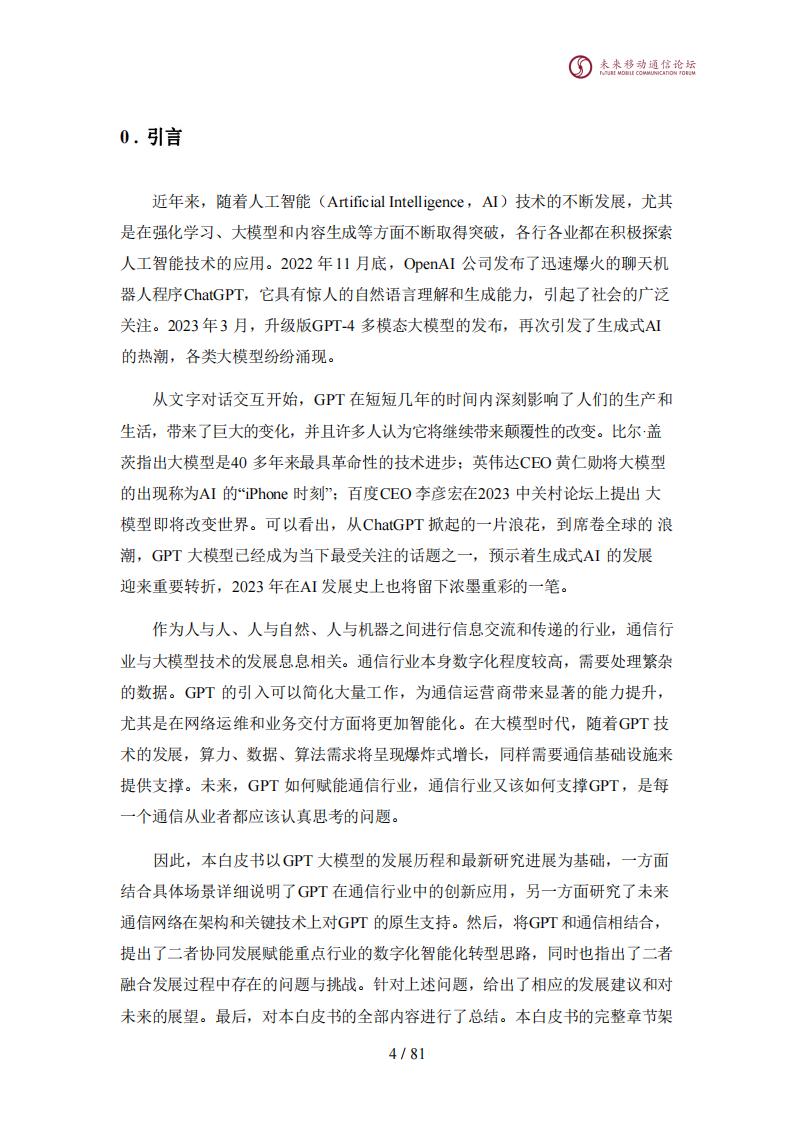 未来移动通信论坛
FUTURE MOBILE COMMUNICATION FORUM

0 . 引言

近年来，随着人工智能（Artificial Intelligence，AI）技术的不断发展，尤其是在强化学习、大模型和内容生成等方面不断取得突破，各行各业都在积极探索人工智能技术的应用。2022 年 11 月底，OpenAI 公司发布了迅速爆火的聊天机器人程序ChatGPT，它具有惊人的自然语言理解和生成能力，引起了社会的广泛关注。2023 年 3 月，升级版GPT-4 多模态大模型的发布，再次引发了生成式AI 的热潮，各类大模型纷纷涌现。

从文字对话交互开始，GPT 在短短几年的时间内深刻影响了人们的生产和生活，带来了巨大的变化，并且许多人认为它将继续带来颠覆性的改变。比尔·盖茨指出大模型是40 多年来最具革命性的技术进步；英伟达CEO 黄仁勋将大模型的出现称为AI 的“iPhone 时刻”；百度CEO 李彦宏在2023 中关村论坛上提出 大模型即将改变世界。可以看出，从ChatGPT 掀起的一片浪花，到席卷全球的 浪潮，GPT 大模型已经成为当下最受关注的话题之一，预示着生成式AI 的发展迎来重要转折，2023 年在AI 发展史上也将留下浓墨重彩的一笔。

作为人与人、人与自然、人与机器之间进行信息交流和传递的行业，通信行业与大模型技术的发展息息相关。通信行业本身数字化程度较高，需要处理繁杂的数据。GPT 的引入可以简化大量工作，为通信运营商带来显著的能力提升，尤其是在网络运维和业务交付方面将更加智能化。在大模型时代，随着GPT 技术的发展，算力、数据、算法需求将呈现爆炸式增长，同样需要通信基础设施来提供支撑。未来，GPT 如何赋能通信行业，通信行业又该如何支撑GPT，是每一个通信从业者都应该认真思考的问题。

因此，本白皮书以GPT 大模型的发展历程和最新研究进展为基础，一方面结合具体场景详细说明了GPT 在通信行业中的创新应用，另一方面研究了未来通信网络在架构和关键技术上对GPT 的原生支持。然后，将GPT 和通信相结合，提出了二者协同发展赋能重点行业的数字化智能化转型思路，同时也指出了二者融合发展过程中存在的问题与挑战。针对上述问题，给出了相应的发展建议和对未来的展望。最后，对本白皮书的全部内容进行了总结。本白皮书的完整章节架

4 / 81